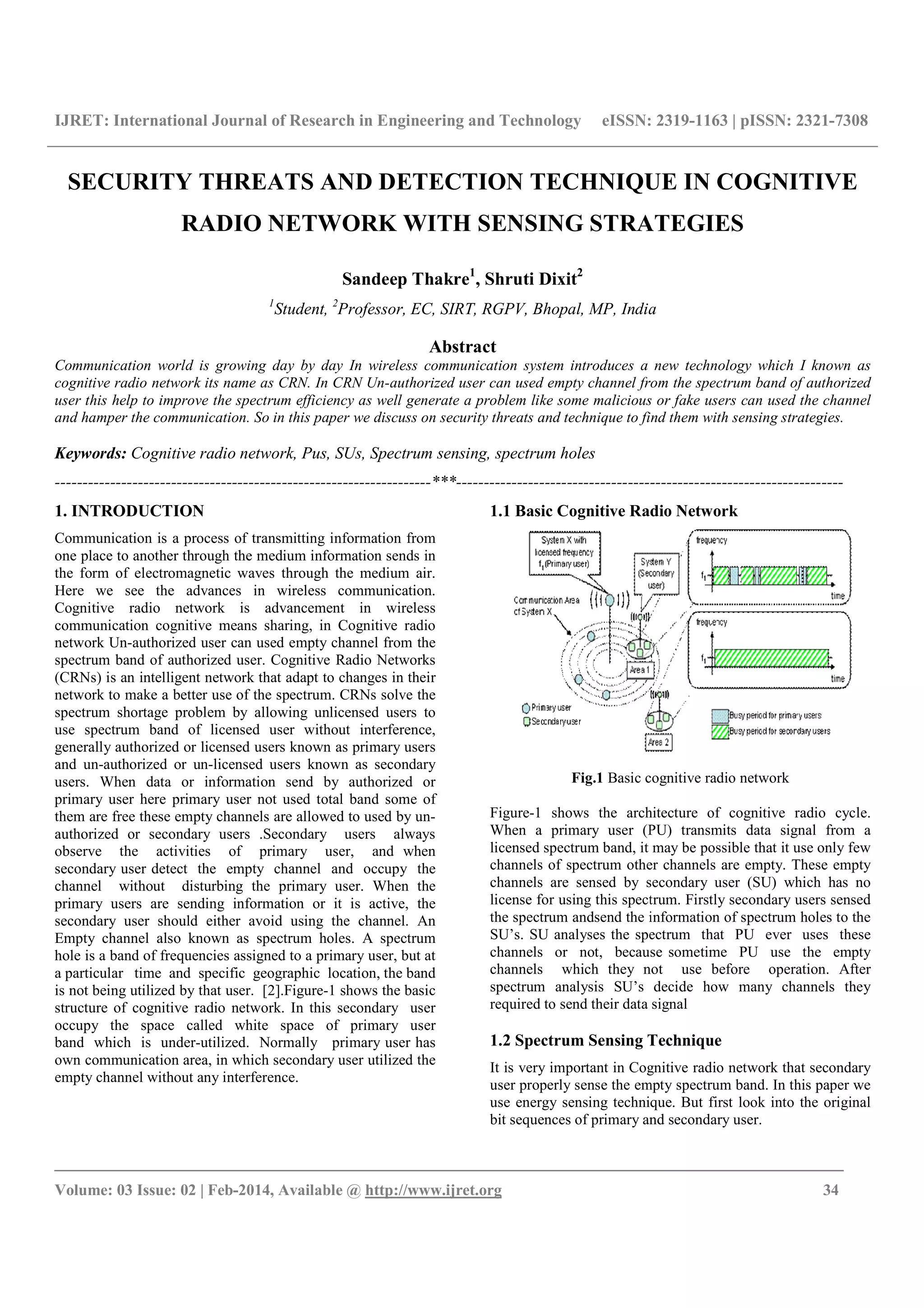 IJRET: International Journal of Research in Engineering and Technology eISSN: 2319-1163 | pISSN: 2321-7308

SECURITY THREATS AND DETECTION TECHNIQUE IN COGNITIVE RADIO NETWORK WITH SENSING STRATEGIES

Sandeep Thakre$^1$, Shruti Dixit$^2$

$^1$Student, $^2$Professor, EC, SIRT, RGPV, Bhopal, MP, India

Abstract

Communication world is growing day by day In wireless communication system introduces a new technology which I known as cognitive radio network its name as CRN. In CRN Un-authorized user can used empty channel from the spectrum band of authorized user this help to improve the spectrum efficiency as well generate a problem like some malicious or fake users can used the channel and hamper the communication. So in this paper we discuss on security threats and technique to find them with sensing strategies.

Keywords: Cognitive radio network, Pus, SUs, Spectrum sensing, spectrum holes

---------------------------------------------------------------------***---------------------------------------------------------------------

1. INTRODUCTION

Communication is a process of transmitting information from one place to another through the medium information sends in the form of electromagnetic waves through the medium air. Here we see the advances in wireless communication. Cognitive radio network is advancement in wireless communication cognitive means sharing, in Cognitive radio network Un-authorized user can used empty channel from the spectrum band of authorized user. Cognitive Radio Networks (CRNs) is an intelligent network that adapt to changes in their network to make a better use of the spectrum. CRNs solve the spectrum shortage problem by allowing unlicensed users to use spectrum band of licensed user without interference, generally authorized or licensed users known as primary users and un-authorized or un-licensed users known as secondary users. When data or information send by authorized or primary user here primary user not used total band some of them are free these empty channels are allowed to used by un-authorized or secondary users .Secondary users always observe the activities of primary user, and when secondary user detect the empty channel and occupy the channel without disturbing the primary user. When the primary users are sending information or it is active, the secondary user should either avoid using the channel. An Empty channel also known as spectrum holes. A spectrum hole is a band of frequencies assigned to a primary user, but at a particular time and specific geographic location, the band is not being utilized by that user. [2].Figure-1 shows the basic structure of cognitive radio network. In this secondary user occupy the space called white space of primary user band which is under-utilized. Normally primary user has own communication area, in which secondary user utilized the empty channel without any interference.

1.1 Basic Cognitive Radio Network

System X with licensed frequency $f_1$(Primary user)
System Y (Secondary user)
Communication Area of System X
Area 1
Area 2
Primary user
Secondary user
frequency
$f_1$
time
frequency
$f_1$
time
Busy period for primary users
Busy period for secondary users

Fig.1 Basic cognitive radio network

Figure-1 shows the architecture of cognitive radio cycle. When a primary user (PU) transmits data signal from a licensed spectrum band, it may be possible that it use only few channels of spectrum other channels are empty. These empty channels are sensed by secondary user (SU) which has no license for using this spectrum. Firstly secondary users sensed the spectrum andsend the information of spectrum holes to the SU's. SU analyses the spectrum that PU ever uses these channels or not, because sometime PU use the empty channels which they not use before operation. After spectrum analysis SU's decide how many channels they required to send their data signal

1.2 Spectrum Sensing Technique

It is very important in Cognitive radio network that secondary user properly sense the empty spectrum band. In this paper we use energy sensing technique. But first look into the original bit sequences of primary and secondary user.

Volume: 03 Issue: 02 | Feb-2014, Available @ http://www.ijret.org 34